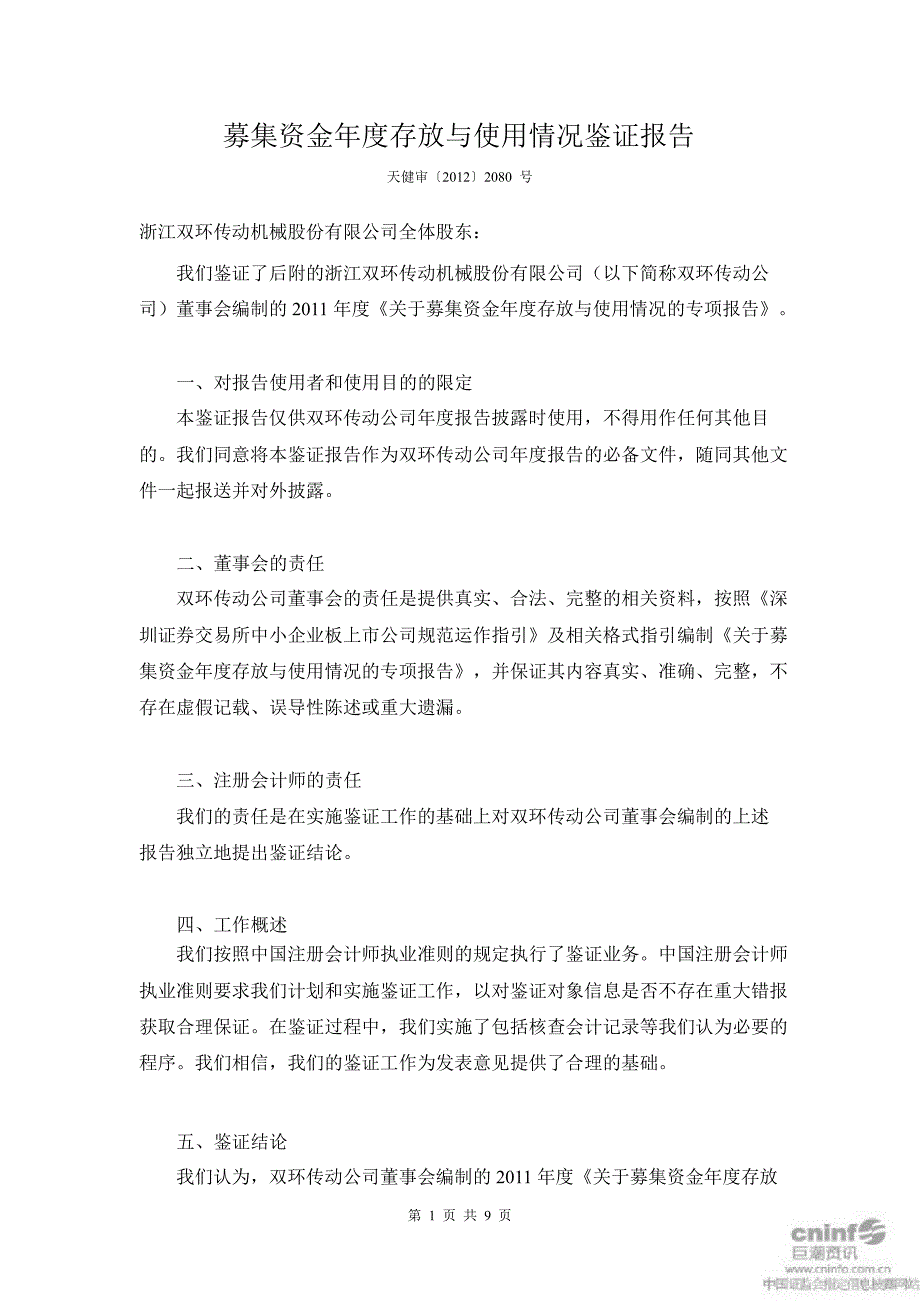 募集资金年度存放与使用情况鉴证报告

天健审〔2012〕2080 号

浙江双环传动机械股份有限公司全体股东：

我们鉴证了后附的浙江双环传动机械股份有限公司（以下简称双环传动公司）董事会编制的 2011 年度《关于募集资金年度存放与使用情况的专项报告》。

一、对报告使用者和使用目的的限定

本鉴证报告仅供双环传动公司年度报告披露时使用，不得用作任何其他目的。我们同意将本鉴证报告作为双环传动公司年度报告的必备文件，随同其他文件一起报送并对外披露。

二、董事会的责任

双环传动公司董事会的责任是提供真实、合法、完整的相关资料，按照《深圳证券交易所中小企业板上市公司规范运作指引》及相关格式指引编制《关于募集资金年度存放与使用情况的专项报告》，并保证其内容真实、准确、完整，不存在虚假记载、误导性陈述或重大遗漏。

三、注册会计师的责任

我们的责任是在实施鉴证工作的基础上对双环传动公司董事会编制的上述报告独立地提出鉴证结论。

四、工作概述

我们按照中国注册会计师执业准则的规定执行了鉴证业务。中国注册会计师执业准则要求我们计划和实施鉴证工作，以对鉴证对象信息是否不存在重大错报获取合理保证。在鉴证过程中，我们实施了包括核查会计记录等我们认为必要的程序。我们相信，我们的鉴证工作为发表意见提供了合理的基础。

五、鉴证结论

我们认为，双环传动公司董事会编制的 2011 年度《关于募集资金年度存放

第 1 页 共 9 页

cninf 巨潮资讯 www.cninfo.com.cn 中国证监会指定信息披露网站